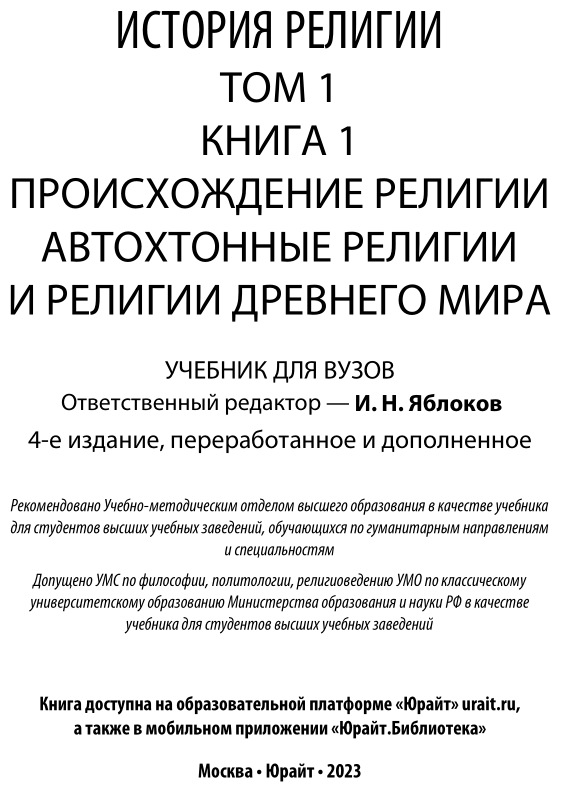 ИСТОРИЯ РЕЛИГИИ
ТОМ 1
КНИГА 1
ПРОИСХОЖДЕНИЕ РЕЛИГИИ
АВТОХТОННЫЕ РЕЛИГИИ
И РЕЛИГИИ ДРЕВНЕГО МИРА

УЧЕБНИК ДЛЯ ВУЗОВ
Ответственный редактор — И. Н. Яблоков
4-е издание, переработанное и дополненное

Рекомендовано Учебно-методическим отделом высшего образования в качестве учебника для студентов высших учебных заведений, обучающихся по гуманитарным направлениям и специальностям

Допущено УМС по философии, политологии, религиоведению УМО по классическому университетскому образованию Министерства образования и науки РФ в качестве учебника для студентов высших учебных заведений

Книга доступна на образовательной платформе «Юрайт» urait.ru, а также в мобильном приложении «Юрайт.Библиотека»

Москва • Юрайт • 2023